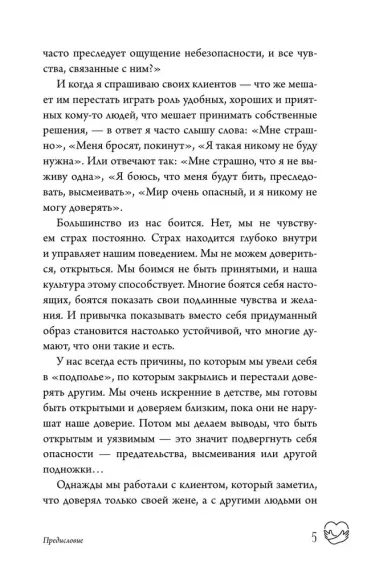 часто преследует ощущение небезопасности, и все чувства, связанные с ним?»

И когда я спрашиваю своих клиентов — что же мешает им перестать играть роль удобных, хороших и приятных кому-то людей, что мешает принимать собственные решения, — в ответ я часто слышу слова: «Мне страшно», «Меня бросят, покинут», «Я такая никому не буду нужна». Или отвечают так: «Мне страшно, что я не выживу одна», «Я боюсь, что меня будут бить, преследовать, высмеивать», «Мир очень опасный, и я никому не могу доверять».

Большинство из нас боится. Нет, мы не чувствуем страх постоянно. Страх находится глубоко внутри и управляет нашим поведением. Мы не можем довериться, открыться. Мы боимся не быть принятыми, и наша культура этому способствует. Многие боятся себя настоящих, боятся показать свои подлинные чувства и желания. И привычка показывать вместо себя придуманный образ становится настолько устойчивой, что многие думают, что они такие и есть.

У нас всегда есть причины, по которым мы увели себя в «подполье», по которым закрылись и перестали доверять другим. Мы очень искренние в детстве, мы готовы быть открытыми и доверяем близким, пока они не нарушат наше доверие. Потом мы делаем выводы, что быть открытым и уязвимым — это значит подвергнуть себя опасности — предательства, высмеивания или другой подножки…

Однажды мы работали с клиентом, который заметил, что доверял только своей жене, а с другими людьми он

Предисловие

5